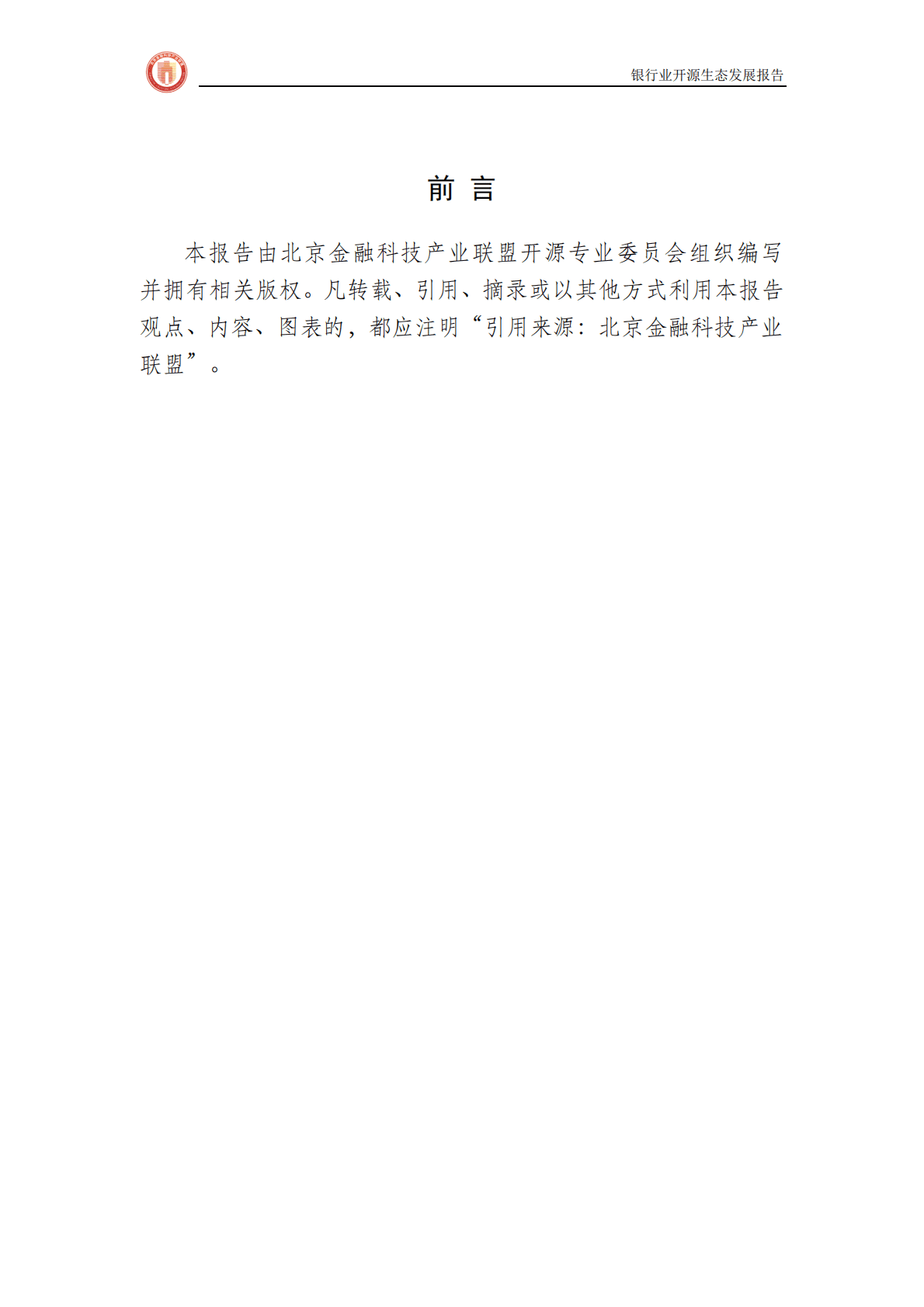 银行业开源生态发展报告

前 言

本报告由北京金融科技产业联盟开源专业委员会组织编写并拥有相关版权。凡转载、引用、摘录或以其他方式利用本报告观点、内容、图表的，都应注明“引用来源：北京金融科技产业联盟”。